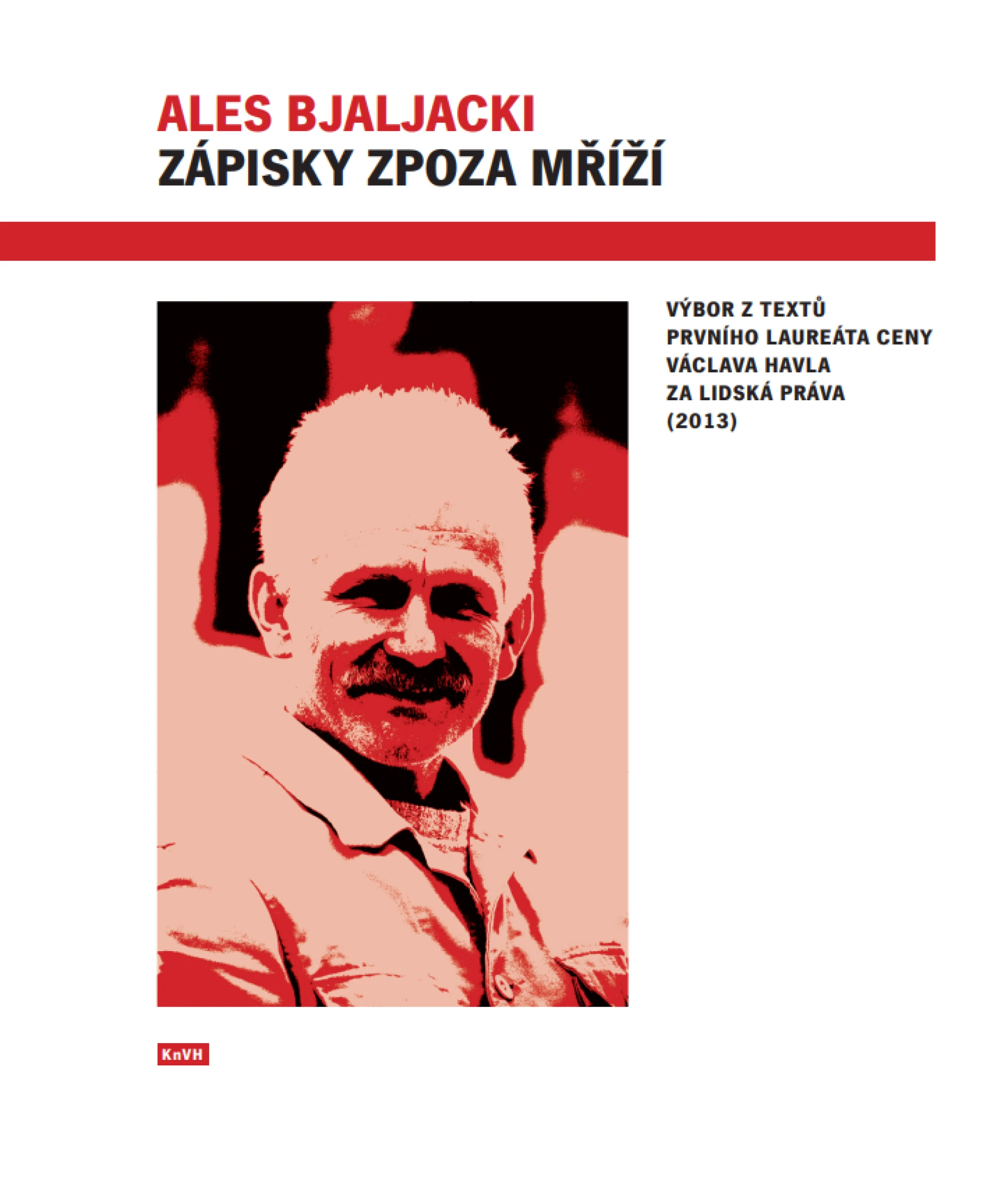 ALES BJALJACKI
ZÁPISKY ZPOZA MŘÍŽÍ

VÝBOR Z TEXTŮ
PRVNÍHO LAUREÁTA CENY
VÁCLAVA HAVLA
ZA LIDSKÁ PRÁVA
(2013)

KnVH